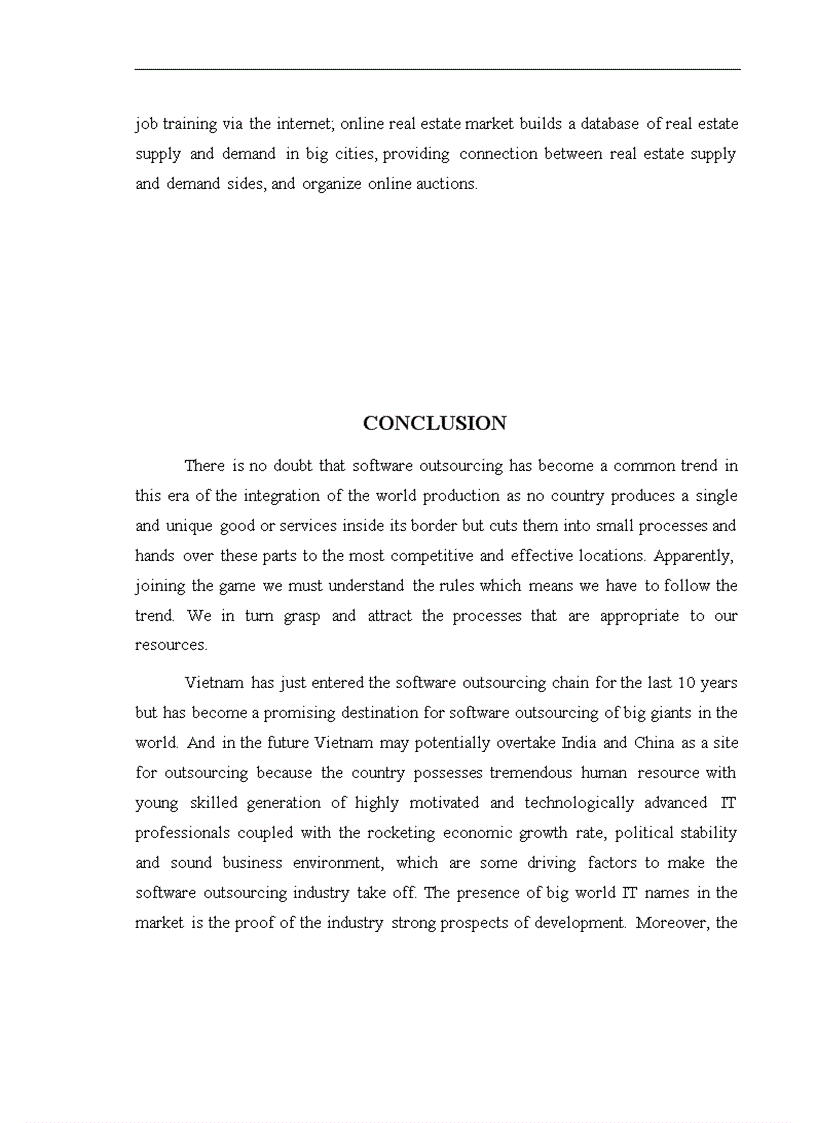 job training via the internet; online real estate market builds a database of real estate supply and demand in big cities, providing connection between real estate supply and demand sides, and organize online auctions.

CONCLUSION

There is no doubt that software outsourcing has become a common trend in this era of the integration of the world production as no country produces a single and unique good or services inside its border but cuts them into small processes and hands over these parts to the most competitive and effective locations. Apparently, joining the game we must understand the rules which means we have to follow the trend. We in turn grasp and attract the processes that are appropriate to our resources.

Vietnam has just entered the software outsourcing chain for the last 10 years but has become a promising destination for software outsourcing of big giants in the world. And in the future Vietnam may potentially overtake India and China as a site for outsourcing because the country possesses tremendous human resource with young skilled generation of highly motivated and technologically advanced IT professionals coupled with the rocketing economic growth rate, political stability and sound business environment, which are some driving factors to make the software outsourcing industry take off. The presence of big world IT names in the market is the proof of the industry strong prospects of development. Moreover, the